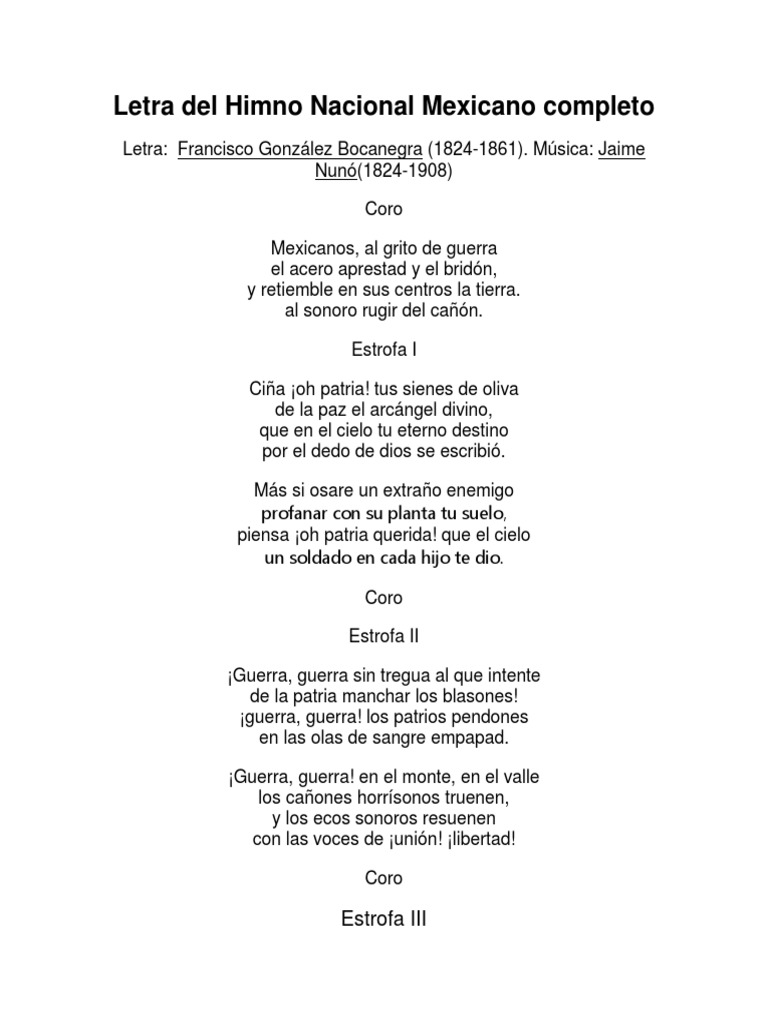 Letra del Himno Nacional Mexicano completo

Letra: Francisco González Bocanegra (1824-1861). Música: Jaime Nunó(1824-1908)

Coro

Mexicanos, al grito de guerra
el acero aprestad y el bridón,
y retiemble en sus centros la tierra.
al sonoro rugir del cañón.

Estrofa I

Ciña ¡oh patria! tus sienes de oliva
de la paz el arcángel divino,
que en el cielo tu eterno destino
por el dedo de dios se escribió.

Más si osare un extraño enemigo
profanar con su planta tu suelo,
piensa ¡oh patria querida! que el cielo
un soldado en cada hijo te dio.

Coro

Estrofa II

¡Guerra, guerra sin tregua al que intente
de la patria manchar los blasones!
¡guerra, guerra! los patrios pendones
en las olas de sangre empapad.

¡Guerra, guerra! en el monte, en el valle
los cañones horrísonos truenen,
y los ecos sonoros resuenen
con las voces de ¡unión! ¡libertad!

Coro

Estrofa III